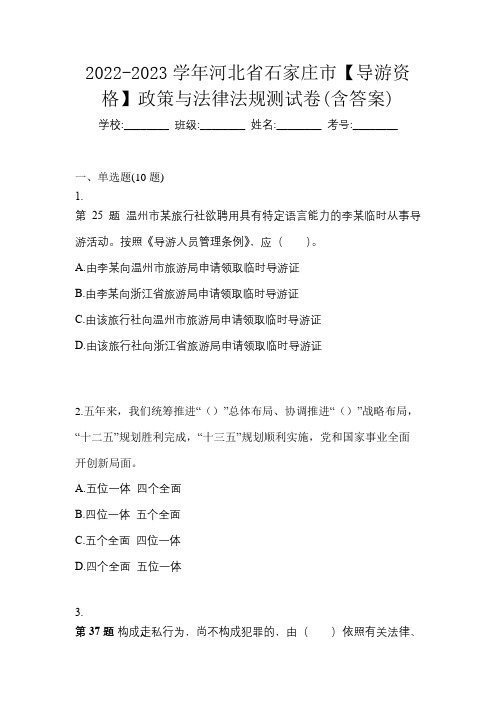 2022-2023 学年河北省石家庄市【导游资格】政策与法律法规测试卷(含答案)

学校:________ 班级:________ 姓名:________ 考号:________

一、单选题(10 题)

1.

第 25 题 温州市某旅行社欲聘用具有特定语言能力的李某临时从事导游活动。按照《导游人员管理条例》，应（　　）。

A.由李某向温州市旅游局申请领取临时导游证

B.由李某向浙江省旅游局申请领取临时导游证

C.由该旅行社向温州市旅游局申请领取临时导游证

D.由该旅行社向浙江省旅游局申请领取临时导游证

2.五年来，我们统筹推进“（）”总体布局、协调推进“（）”战略布局，“十二五”规划胜利完成，“十三五”规划顺利实施，党和国家事业全面开创新局面。

A.五位一体 四个全面

B.四位一体 五个全面

C.五个全面 四位一体

D.四个全面 五位一体

3.

第 37 题 构成走私行为，尚不构成犯罪的，由（　　）依照有关法律、